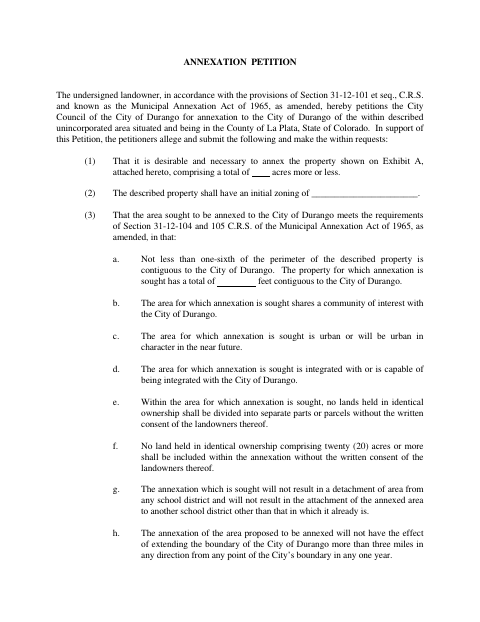 ANNEXATION PETITION

The undersigned landowner, in accordance with the provisions of Section 31-12-101 et seq., C.R.S. and known as the Municipal Annexation Act of 1965, as amended, hereby petitions the City Council of the City of Durango for annexation to the City of Durango of the within described unincorporated area situated and being in the County of La Plata, State of Colorado. In support of this Petition, the petitioners allege and submit the following and make the within requests:

(1) That it is desirable and necessary to annex the property shown on Exhibit A, attached hereto, comprising a total of ____ acres more or less.

(2) The described property shall have an initial zoning of ______________________.

(3) That the area sought to be annexed to the City of Durango meets the requirements of Section 31-12-104 and 105 C.R.S. of the Municipal Annexation Act of 1965, as amended, in that:

a. Not less than one-sixth of the perimeter of the described property is contiguous to the City of Durango. The property for which annexation is sought has a total of ________ feet contiguous to the City of Durango.

b. The area for which annexation is sought shares a community of interest with the City of Durango.

c. The area for which annexation is sought is urban or will be urban in character in the near future.

d. The area for which annexation is sought is integrated with or is capable of being integrated with the City of Durango.

e. Within the area for which annexation is sought, no lands held in identical ownership shall be divided into separate parts or parcels without the written consent of the landowners thereof.

f. No land held in identical ownership comprising twenty (20) acres or more shall be included within the annexation without the written consent of the landowners thereof.

g. The annexation which is sought will not result in a detachment of area from any school district and will not result in the attachment of the annexed area to another school district other than that in which it already is.

h. The annexation of the area proposed to be annexed will not have the effect of extending the boundary of the City of Durango more than three miles in any direction from any point of the City's boundary in any one year.